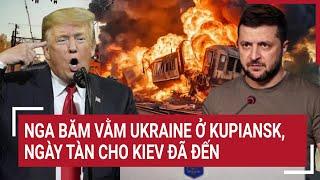 NGA BĂM VẰM UKRAINE Ở KUPIANSK, NGÀY TÀN CHO KIEV ĐÃ ĐẾN